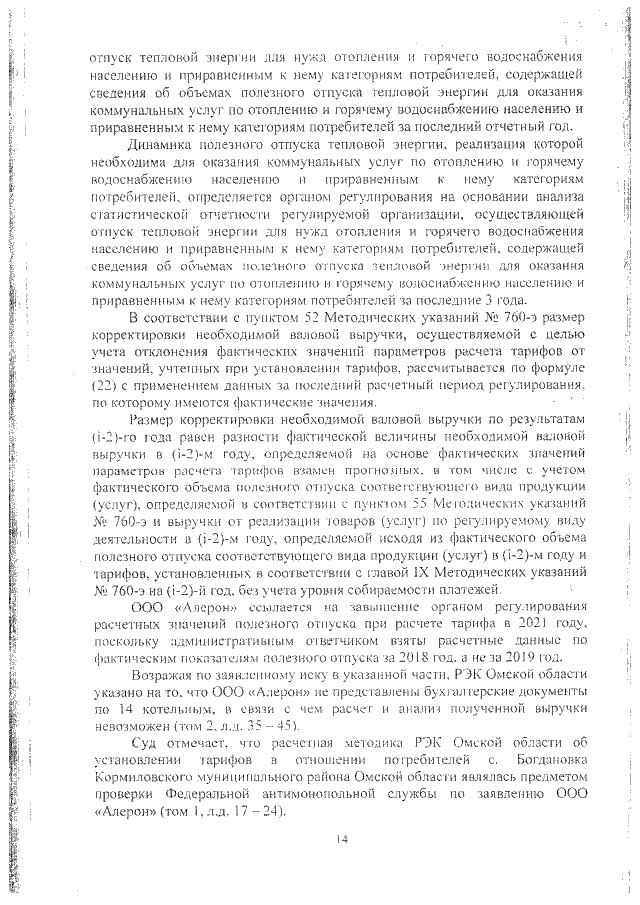 отпуск тепловой энергии для нужд отопления и горячего водоснабжения населению и приравненным к нему категориям потребителей, содержащей сведения об объемах полезного отпуска тепловой энергии для оказания коммунальных услуг по отоплению и горячему водоснабжению населению и приравненным к нему категориям потребителей за последний отчетный год.

Динамика полезного отпуска тепловой энергии, реализация которой необходима для оказания коммунальных услуг по отоплению и горячему водоснабжению населению и приравненным к нему категориям потребителей, определяется органом регулирования на основании анализа статистической отчетности регулируемой организации, осуществляющей отпуск тепловой энергии для нужд отопления и горячего водоснабжения населению и приравненным к нему категориям потребителей, содержащей сведения об объемах полезного отпуска тепловой энергии для оказания коммунальных услуг по отоплению и горячему водоснабжению населению и приравненным к нему категориям потребителей за последние 3 года.

В соответствии с пунктом 52 Методических указаний № 760-э размер корректировки необходимой валовой выручки, осуществляемой с целью учета отклонения фактических значений параметров расчета тарифов от значений, учтенных при установлении тарифов, рассчитывается по формуле (22) с применением данных за последний расчетный период регулирования, по которому имеются фактические значения.

Размер корректировки необходимой валовой выручки по результатам (i-2)-го года равен разности фактической величины необходимой валовой выручки в (i-2)-м году, определяемой на основе фактических значений параметров расчета тарифов взамен прогнозных, в том числе с учетом фактического объема полезного отпуска соответствующего вида продукции (услуг), определяемой в соответствии с пунктом 55 Методических указаний № 760-э и выручки от реализации товаров (услуг) по регулируемому виду деятельности в (i-2)-м году, определяемой исходя из фактического объема полезного отпуска соответствующего вида продукции (услуг) в (i-2)-м году и тарифов, установленных в соответствии с главой IX Методических указаний № 760-э на (i-2)-й год, без учета уровня собираемости платежей.

ООО «Алерон» ссылается на завышение органом регулирования расчетных значений полезного отпуска при расчете тарифа в 2021 году, поскольку административным ответчиком взяты расчетные данные по фактическим показателям полезного отпуска за 2018 год, а не за 2019 год.

Возражая по заявленному иску в указанной части, РЭК Омской области указано на то, что ООО «Алерон» не представлены бухгалтерские документы по 14 котельным, в связи с чем расчет и анализ полученной выручки невозможен (том 2, л.д. 35 – 45).

Суд отмечает, что расчетная методика РЭК Омской области об установлении тарифов в отношении потребителей с. Богдановка Кормиловского муниципального района Омской области являлась предметом проверки Федеральной антимонопольной службы по заявлению ООО «Алерон» (том 1, л.д. 17 – 24).

14